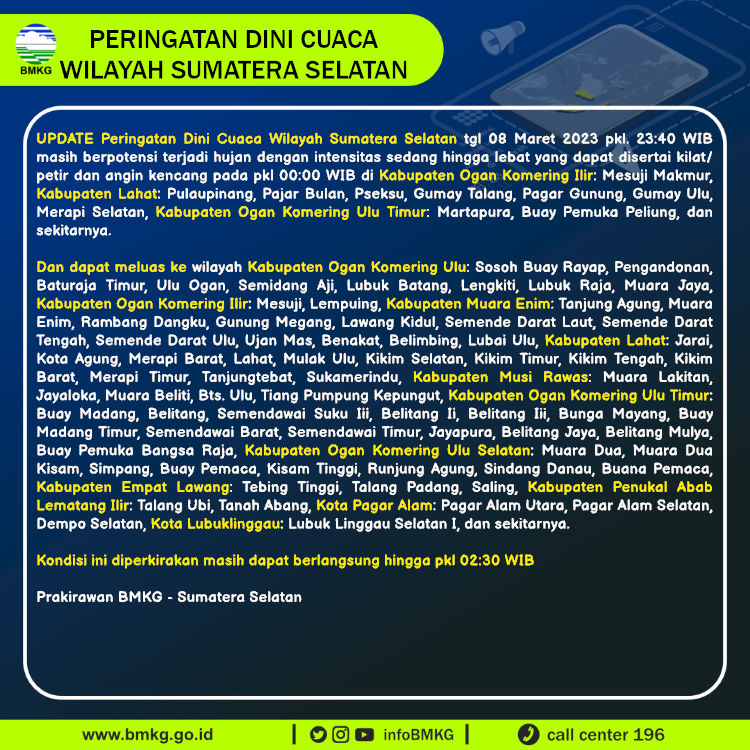 BMKG

PERINGATAN DINI CUACA WILAYAH SUMATERA SELATAN

UPDATE Peringatan Dini Cuaca Wilayah Sumatera Selatan tgl 08 Maret 2023 pkl. 23:40 WIB masih berpotensi terjadi hujan dengan intensitas sedang hingga lebat yang dapat disertai kilat/ petir dan angin kencang pada pkl 00:00 WIB di Kabupaten Ogan Komering Ilir: Mesuji Makmur, Kabupaten Lahat: Pulaupinang, Pajar Bulan, Pseksu, Gumay Talang, Pagar Gunung, Gumay Ulu, Merapi Selatan, Kabupaten Ogan Komering Ulu Timur: Martapura, Buay Pemuka Peliung, dan sekitarnya.

Dan dapat meluas ke wilayah Kabupaten Ogan Komering Ulu: Sosoh Buay Rayap, Pengandonan, Baturaja Timur, Ulu Ogan, Semidang Aji, Lubuk Batang, Lengkiti, Lubuk Raja, Muara Jaya, Kabupaten Ogan Komering Ilir: Mesuji, Lempuing, Kabupaten Muara Enim: Tanjung Agung, Muara Enim, Rambang Dangku, Gunung Megang, Lawang Kidul, Semende Darat Laut, Semende Darat Tengah, Semende Darat Ulu, Ujan Mas, Benakat, Belimbing, Lubai Ulu, Kabupaten Lahat: Jarai, Kota Agung, Merapi Barat, Lahat, Mulak Ulu, Kikim Selatan, Kikim Timur, Kikim Tengah, Kikim Barat, Merapi Timur, Tanjungtebat, Sukamerindu, Kabupaten Musi Rawas: Muara Lakitan, Jayaloka, Muara Beliti, Bts. Ulu, Tiang Pumpung Kepungut, Kabupaten Ogan Komering Ulu Timur: Buay Madang, Belitang, Semendawai Suku Iii, Belitang Ii, Belitang Iii, Bunga Mayang, Buay Madang Timur, Semendawai Barat, Semendawai Timur, Jayapura, Belitang Jaya, Belitang Mulya, Buay Pemuka Bangsa Raja, Kabupaten Ogan Komering Ulu Selatan: Muara Dua, Muara Dua Kisam, Simpang, Buay Pemaca, Kisam Tinggi, Runjung Agung, Sindang Danau, Buana Pemaca, Kabupaten Empat Lawang: Tebing Tinggi, Talang Padang, Saling, Kabupaten Penukal Abab Lematang Ilir: Talang Ubi, Tanah Abang, Kota Pagar Alam: Pagar Alam Utara, Pagar Alam Selatan, Dempo Selatan, Kota Lubuklinggau: Lubuk Linggau Selatan I, dan sekitarnya.

Kondisi ini diperkirakan masih dapat berlangsung hingga pkl 02:30 WIB

Prakirawan BMKG - Sumatera Selatan

www.bmkg.go.id | infoBMKG | call center 196